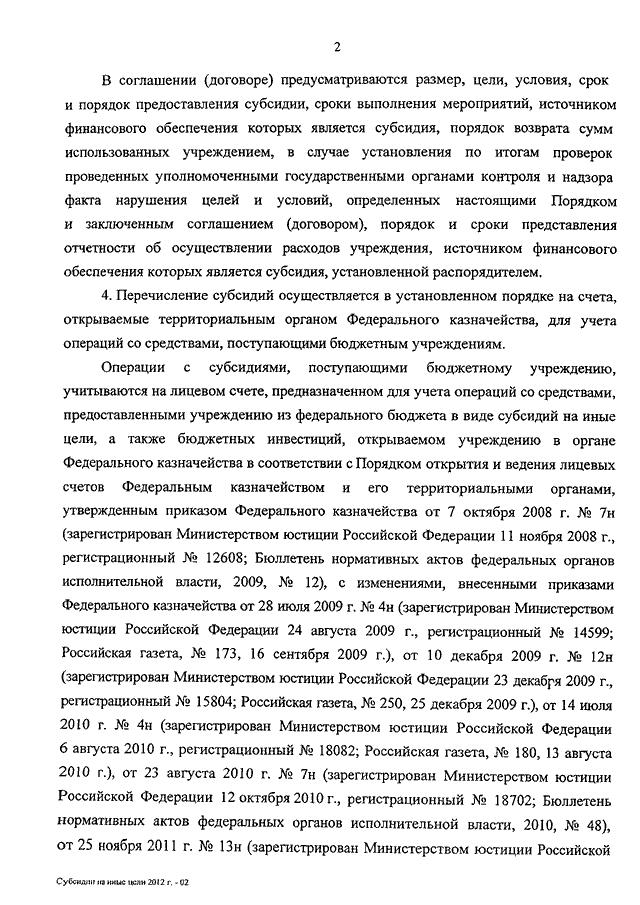 2

В соглашении (договоре) предусматриваются размер, цели, условия, срок и порядок предоставления субсидии, сроки выполнения мероприятий, источником финансового обеспечения которых является субсидия, порядок возврата сумм использованных учреждением, в случае установления по итогам проверок проведенных уполномоченными государственными органами контроля и надзора факта нарушения целей и условий, определенных настоящими Порядком и заключенным соглашением (договором), порядок и сроки представления отчетности об осуществлении расходов учреждения, источником финансового обеспечения которых является субсидия, установленной распорядителем.

4. Перечисление субсидий осуществляется в установленном порядке на счета, открываемые территориальным органом Федерального казначейства, для учета операций со средствами, поступающими бюджетным учреждениям.

Операции с субсидиями, поступающими бюджетному учреждению, учитываются на лицевом счете, предназначенном для учета операций со средствами, предоставленными учреждению из федерального бюджета в виде субсидий на иные цели, а также бюджетных инвестиций, открываемом учреждению в органе Федерального казначейства в соответствии с Порядком открытия и ведения лицевых счетов Федеральным казначейством и его территориальными органами, утвержденным приказом Федерального казначейства от 7 октября 2008 г. № 7н (зарегистрирован Министерством юстиции Российской Федерации 11 ноября 2008 г., регистрационный № 12608; Бюллетень нормативных актов федеральных органов исполнительной власти, 2009, № 12), с изменениями, внесенными приказами Федерального казначейства от 28 июля 2009 г. № 4н (зарегистрирован Министерством юстиции Российской Федерации 24 августа 2009 г., регистрационный № 14599; Российская газета, № 173, 16 сентября 2009 г.), от 10 декабря 2009 г. № 12н (зарегистрирован Министерством юстиции Российской Федерации 23 декабря 2009 г., регистрационный № 15804; Российская газета, № 250, 25 декабря 2009 г.), от 14 июля 2010 г. № 4н (зарегистрирован Министерством юстиции Российской Федерации 6 августа 2010 г., регистрационный № 18082; Российская газета, № 180, 13 августа 2010 г.), от 23 августа 2010 г. № 7н (зарегистрирован Министерством юстиции Российской Федерации 12 октября 2010 г., регистрационный № 18702; Бюллетень нормативных актов федеральных органов исполнительной власти, 2010, № 48), от 25 ноября 2011 г. № 13н (зарегистрирован Министерством юстиции Российской

Субсидии на иные цели 2012 г. - 02